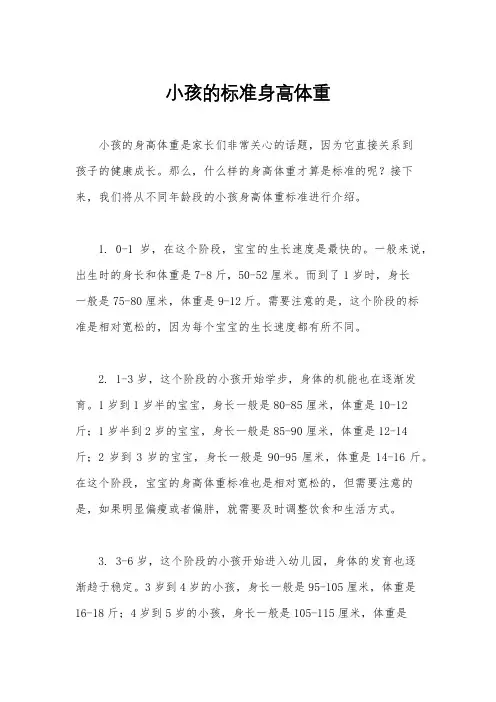 小孩的标准身高体重

小孩的身高体重是家长们非常关心的话题，因为它直接关系到孩子的健康成长。那么，什么样的身高体重才算是标准的呢？接下来，我们将从不同年龄段的小孩身高体重标准进行介绍。

1. 0-1 岁，在这个阶段，宝宝的生长速度是最快的。一般来说，出生时的身长和体重是 7-8 斤，50-52 厘米。而到了 1 岁时，身长一般是 75-80 厘米，体重是 9-12 斤。需要注意的是，这个阶段的标准是相对宽松的，因为每个宝宝的生长速度都有所不同。

2. 1-3 岁，这个阶段的小孩开始学步，身体的机能也在逐渐发育。1 岁到 1 岁半的宝宝，身长一般是 80-85 厘米，体重是 10-12 斤；1 岁半到 2 岁的宝宝，身长一般是 85-90 厘米，体重是 12-14 斤；2 岁到 3 岁的宝宝，身长一般是 90-95 厘米，体重是 14-16 斤。在这个阶段，宝宝的身高体重标准也是相对宽松的，但需要注意的是，如果明显偏瘦或者偏胖，就需要及时调整饮食和生活方式。

3. 3-6 岁，这个阶段的小孩开始进入幼儿园，身体的发育也逐渐趋于稳定。3 岁到 4 岁的小孩，身长一般是 95-105 厘米，体重是 16-18 斤；4 岁到 5 岁的小孩，身长一般是 105-115 厘米，体重是